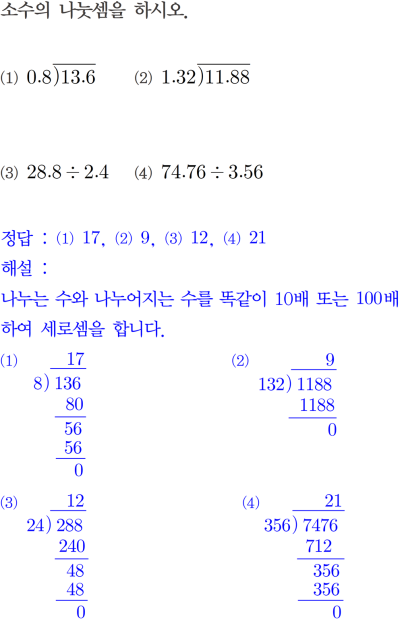 소수의 나눗셈을 하시오.

⑴ $0.8\overline{)13.6}$ ⑵ $1.32\overline{)11.88}$

⑶ $28.8 \div 2.4$ ⑷ $74.76 \div 3.56$

정답 : ⑴ 17, ⑵ 9, ⑶ 12, ⑷ 21

해설 :

나누는 수와 나누어지는 수를 똑같이 10배 또는 100배 하여 세로셈을 합니다.

⑴
17
8) 136
80
56
56
0

⑵
9
132) 1188
1188
0

⑶
12
24) 288
240
48
48
0

⑷
21
356) 7476
712
356
356
0